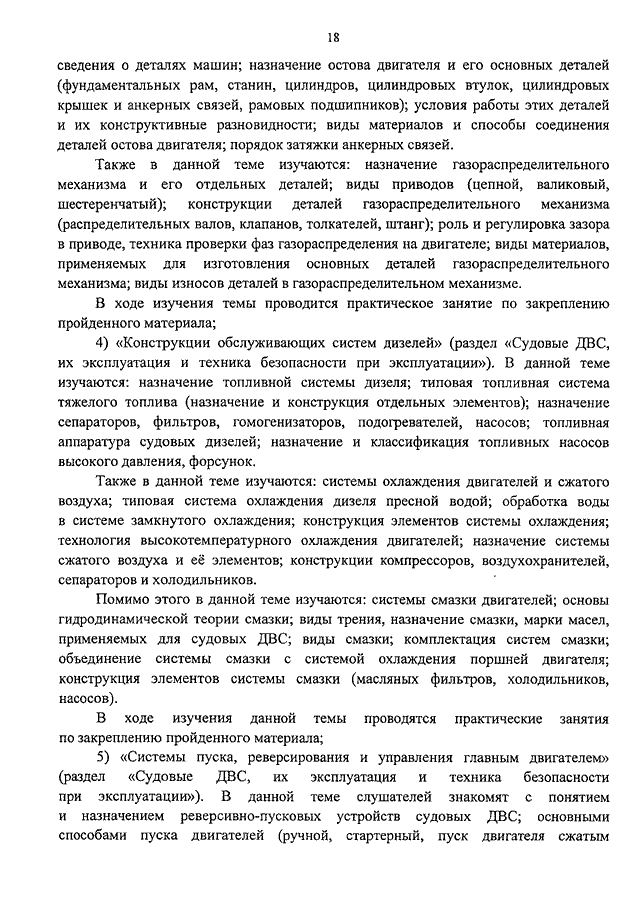 18

сведения о деталях машин; назначение остова двигателя и его основных деталей (фундаментальных рам, станин, цилиндров, цилиндровых втулок, цилиндровых крышек и анкерных связей, рамовых подшипников); условия работы этих деталей и их конструктивные разновидности; виды материалов и способы соединения деталей остова двигателя; порядок затяжки анкерных связей.

Также в данной теме изучаются: назначение газораспределительного механизма и его отдельных деталей; виды приводов (цепной, валиковый, шестеренчатый); конструкции деталей газораспределительного механизма (распределительных валов, клапанов, толкателей, штанг); роль и регулировка зазора в приводе, техника проверки фаз газораспределения на двигателе; виды материалов, применяемых для изготовления основных деталей газораспределительного механизма; виды износов деталей в газораспределительном механизме.

В ходе изучения темы проводится практическое занятие по закреплению пройденного материала;

4) «Конструкции обслуживающих систем дизелей» (раздел «Судовые ДВС, их эксплуатация и техника безопасности при эксплуатации»). В данной теме изучаются: назначение топливной системы дизеля; типовая топливная система тяжелого топлива (назначение и конструкция отдельных элементов); назначение сепараторов, фильтров, гомогенизаторов, подогревателей, насосов; топливная аппаратура судовых дизелей; назначение и классификация топливных насосов высокого давления, форсунок.

Также в данной теме изучаются: системы охлаждения двигателей и сжатого воздуха; типовая система охлаждения дизеля пресной водой; обработка воды в системе замкнутого охлаждения; конструкция элементов системы охлаждения; технология высокотемпературного охлаждения двигателей; назначение системы сжатого воздуха и её элементов; конструкции компрессоров, воздухохранителей, сепараторов и холодильников.

Помимо этого в данной теме изучаются: системы смазки двигателей; основы гидродинамической теории смазки; виды трения, назначение смазки, марки масел, применяемых для судовых ДВС; виды смазки; комплектация систем смазки; объединение системы смазки с системой охлаждения поршней двигателя; конструкция элементов системы смазки (масляных фильтров, холодильников, насосов).

В ходе изучения данной темы проводятся практические занятия по закреплению пройденного материала;

5) «Системы пуска, реверсирования и управления главным двигателем» (раздел «Судовые ДВС, их эксплуатация и техника безопасности при эксплуатации»). В данной теме слушателей знакомят с понятием и назначением реверсивно-пусковых устройств судовых ДВС; основными способами пуска двигателей (ручной, стартерный, пуск двигателя сжатым